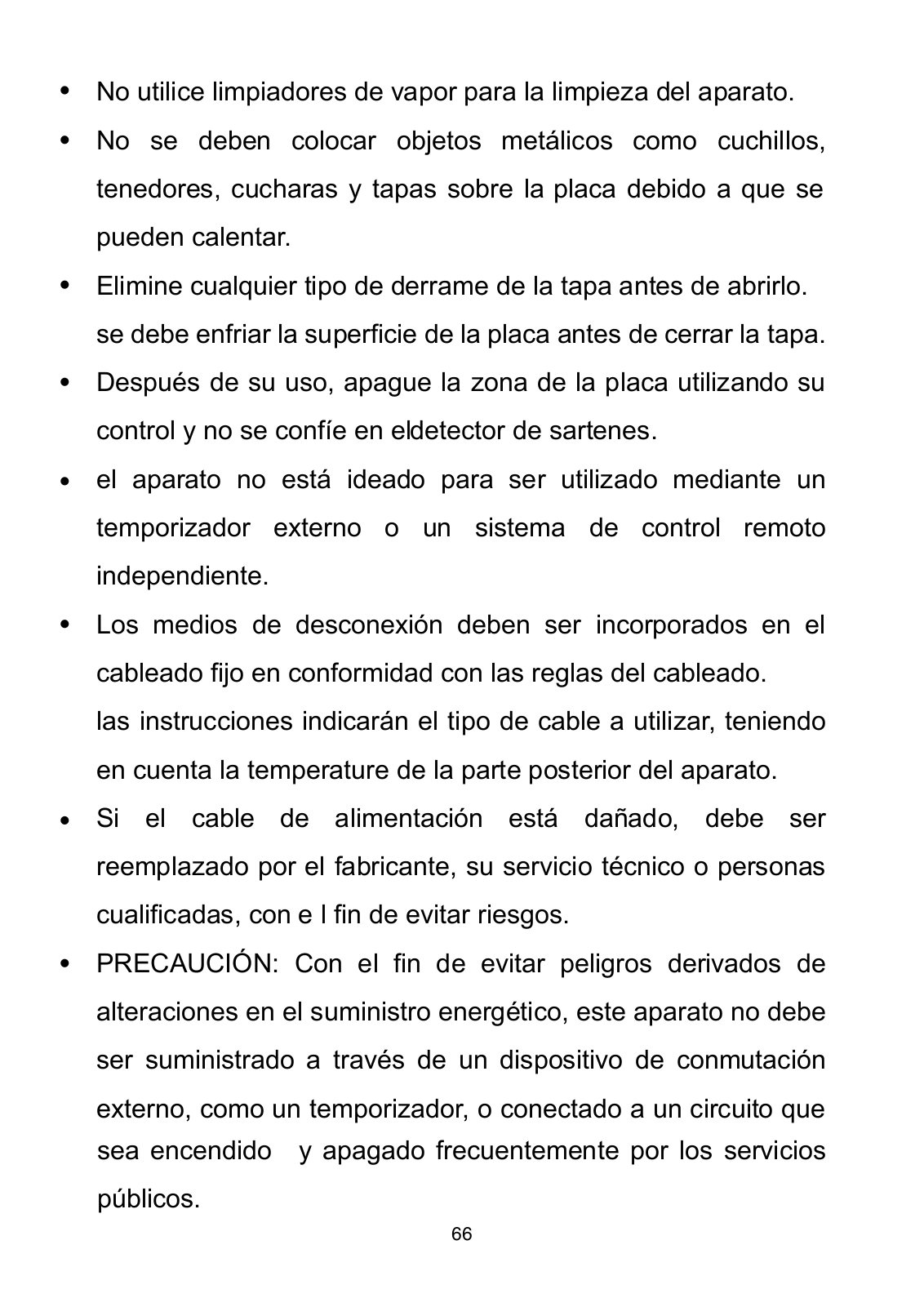 • No utilice limpiadores de vapor para la limpieza del aparato.

• No se deben colocar objetos metálicos como cuchillos, tenedores, cucharas y tapas sobre la placa debido a que se pueden calentar.

• Elimine cualquier tipo de derrame de la tapa antes de abrirlo. se debe enfriar la superficie de la placa antes de cerrar la tapa.

• Después de su uso, apague la zona de la placa utilizando su control y no se confíe en eldetector de sartenes.

• el aparato no está ideado para ser utilizado mediante un temporizador externo o un sistema de control remoto independiente.

• Los medios de desconexión deben ser incorporados en el cableado fijo en conformidad con las reglas del cableado. las instrucciones indicarán el tipo de cable a utilizar, teniendo en cuenta la temperature de la parte posterior del aparato.

• Si el cable de alimentación está dañado, debe ser reemplazado por el fabricante, su servicio técnico o personas cualificadas, con e l fin de evitar riesgos.

• PRECAUCIÓN: Con el fin de evitar peligros derivados de alteraciones en el suministro energético, este aparato no debe ser suministrado a través de un dispositivo de conmutación externo, como un temporizador, o conectado a un circuito que sea encendido y apagado frecuentemente por los servicios públicos.

66